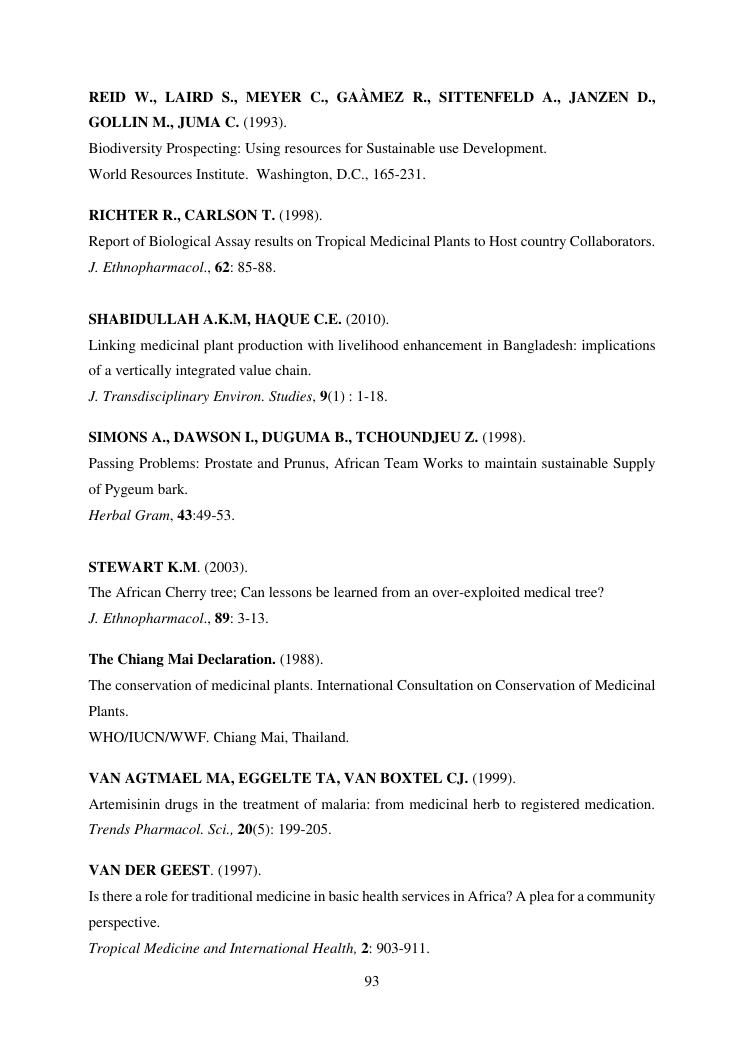 REID W., LAIRD S., MEYER C., GAÀMEZ R., SITTENFELD A., JANZEN D., GOLLIN M., JUMA C. (1993).
Biodiversity Prospecting: Using resources for Sustainable use Development.
World Resources Institute. Washington, D.C., 165-231.

RICHTER R., CARLSON T. (1998).
Report of Biological Assay results on Tropical Medicinal Plants to Host country Collaborators.
J. Ethnopharmacol., 62: 85-88.

SHABIDULLAH A.K.M, HAQUE C.E. (2010).
Linking medicinal plant production with livelihood enhancement in Bangladesh: implications of a vertically integrated value chain.
J. Transdisciplinary Environ. Studies, 9(1) : 1-18.

SIMONS A., DAWSON I., DUGUMA B., TCHOUNDJEU Z. (1998).
Passing Problems: Prostate and Prunus, African Team Works to maintain sustainable Supply of Pygeum bark.
Herbal Gram, 43:49-53.

STEWART K.M. (2003).
The African Cherry tree; Can lessons be learned from an over-exploited medical tree?
J. Ethnopharmacol., 89: 3-13.

The Chiang Mai Declaration. (1988).
The conservation of medicinal plants. International Consultation on Conservation of Medicinal Plants.
WHO/IUCN/WWF. Chiang Mai, Thailand.

VAN AGTMAEL MA, EGGELTE TA, VAN BOXTEL CJ. (1999).
Artemisinin drugs in the treatment of malaria: from medicinal herb to registered medication.
Trends Pharmacol. Sci., 20(5): 199-205.

VAN DER GEEST. (1997).
Is there a role for traditional medicine in basic health services in Africa? A plea for a community perspective.
Tropical Medicine and International Health, 2: 903-911.

93